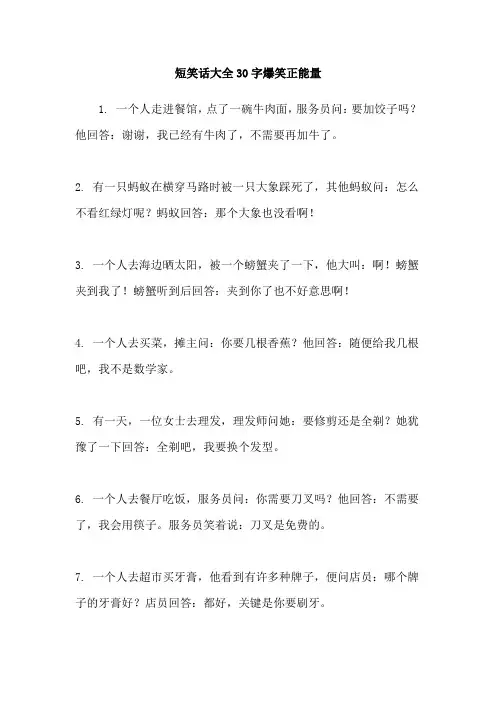 短笑话大全30字爆笑正能量

1. 一个人走进餐馆，点了一碗牛肉面，服务员问：要加饺子吗？他回答：谢谢，我已经有牛肉了，不需要再加牛了。

2. 有一只蚂蚁在横穿马路时被一只大象踩死了，其他蚂蚁问：怎么不看红绿灯呢？蚂蚁回答：那个大象也没看啊！

3. 一个人去海边晒太阳，被一个螃蟹夹了一下，他大叫：啊！螃蟹夹到我了！螃蟹听到后回答：夹到你了也不好意思啊！

4. 一个人去买菜，摊主问：你要几根香蕉？他回答：随便给我几根吧，我不是数学家。

5. 有一天，一位女士去理发，理发师问她：要修剪还是全剃？她犹豫了一下回答：全剃吧，我要换个发型。

6. 一个人去餐厅吃饭，服务员问：你需要刀叉吗？他回答：不需要了，我会用筷子。服务员笑着说：刀叉是免费的。

7. 一个人去超市买牙膏，他看到有许多种牌子，便问店员：哪个牌子的牙膏好？店员回答：都好，关键是你要刷牙。